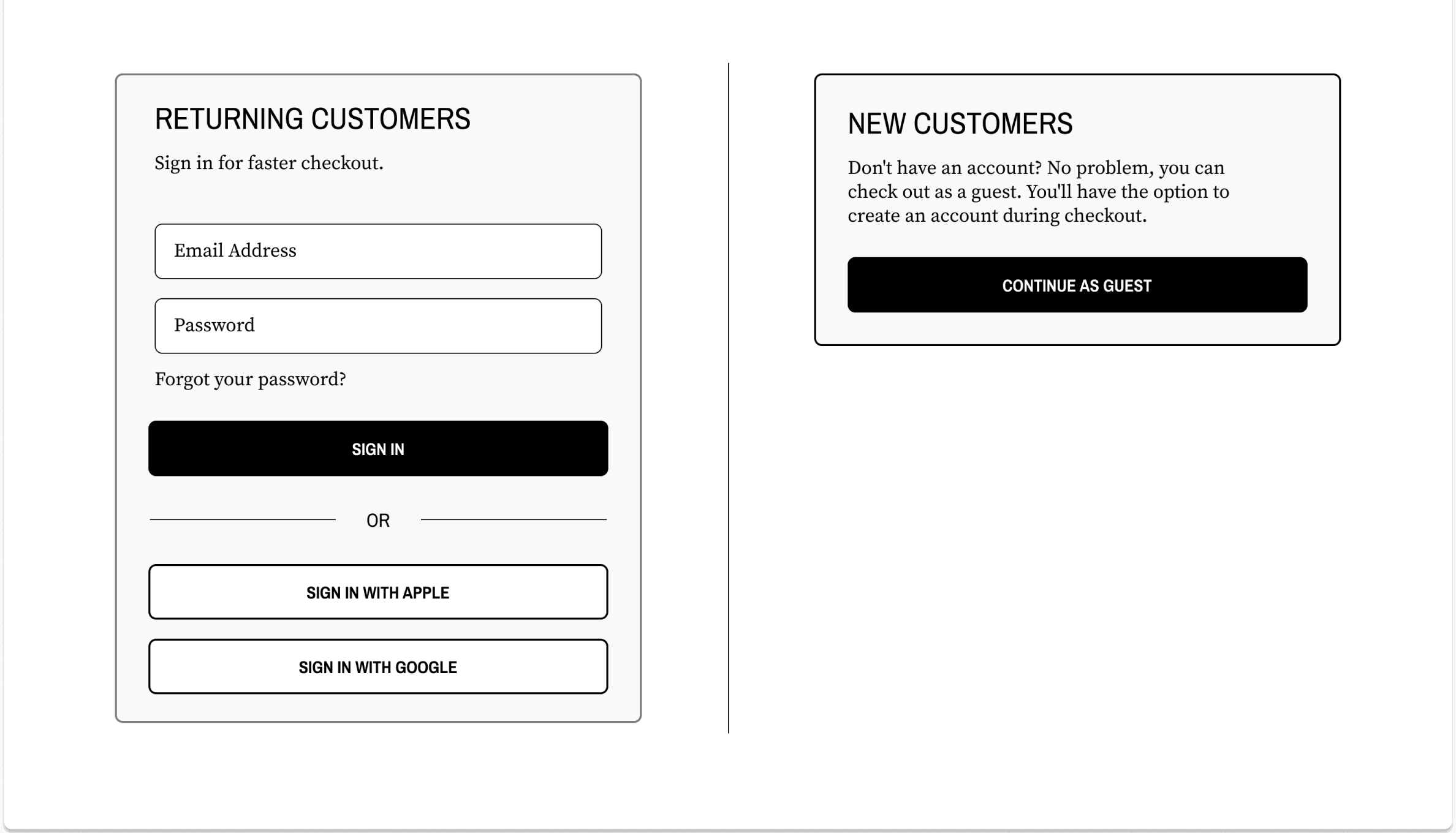 RETURNING CUSTOMERS

Sign in for faster checkout.

Email Address

Password

Forgot your password?

SIGN IN

OR

SIGN IN WITH APPLE

SIGN IN WITH GOOGLE

NEW CUSTOMERS

Don't have an account? No problem, you can check out as a guest. You'll have the option to create an account during checkout.

CONTINUE AS GUEST